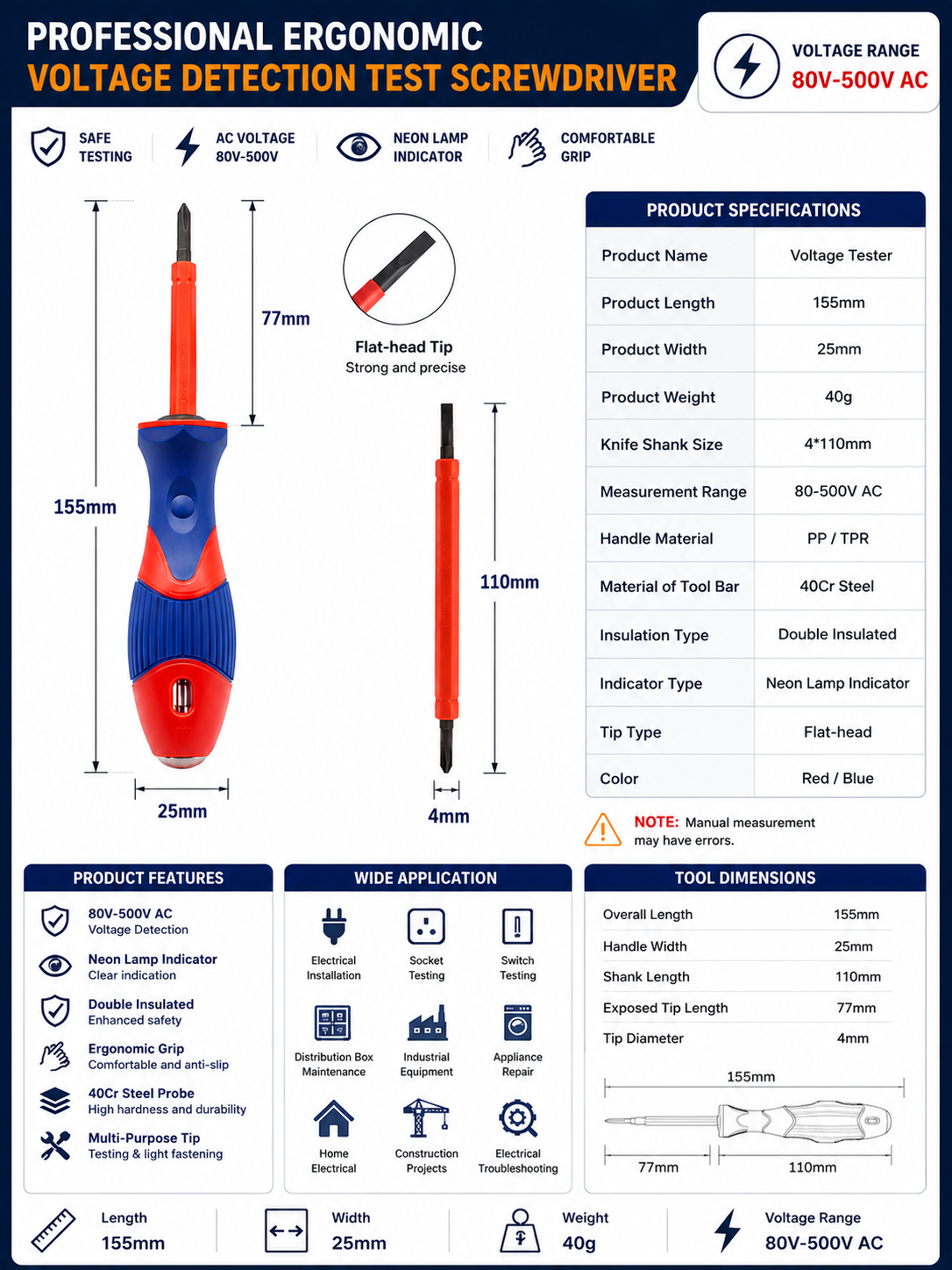 PROFESSIONAL ERGONOMIC
VOLTAGE DETECTION TEST SCREWDRIVER

VOLTAGE RANGE
80V-500V AC

SAFE TESTING
AC VOLTAGE 80V-500V
NEON LAMP INDICATOR
COMFORTABLE GRIP

155mm
77mm
25mm

Flat-head Tip
Strong and precise

110mm
4mm

PRODUCT SPECIFICATIONS

| Product Name | Voltage Tester |
|---|---|
| Product Length | 155mm |
| Product Width | 25mm |
| Product Weight | 40g |
| Knife Shank Size | 4*110mm |
| Measurement Range | 80-500V AC |
| Handle Material | PP / TPR |
| Material of Tool Bar | 40Cr Steel |
| Insulation Type | Double Insulated |
| Indicator Type | Neon Lamp Indicator |
| Tip Type | Flat-head |
| Color | Red / Blue |

NOTE: Manual measurement may have errors.

PRODUCT FEATURES
80V-500V AC
Voltage Detection
Neon Lamp Indicator
Clear indication
Double Insulated
Enhanced safety
Ergonomic Grip
Comfortable and anti-slip
40Cr Steel Probe
High hardness and durability
Multi-Purpose Tip
Testing & light fastening

WIDE APPLICATION
Electrical Installation
Socket Testing
Switch Testing
Distribution Box Maintenance
Industrial Equipment
Appliance Repair
Home Electrical
Construction Projects
Electrical Troubleshooting

TOOL DIMENSIONS
| Overall Length | 155mm |
|---|---|
| Handle Width | 25mm |
| Shank Length | 110mm |
| Exposed Tip Length | 77mm |
| Tip Diameter | 4mm |

155mm
77mm
110mm

Length
155mm
Width
25mm
Weight
40g
Voltage Range
80V-500V AC